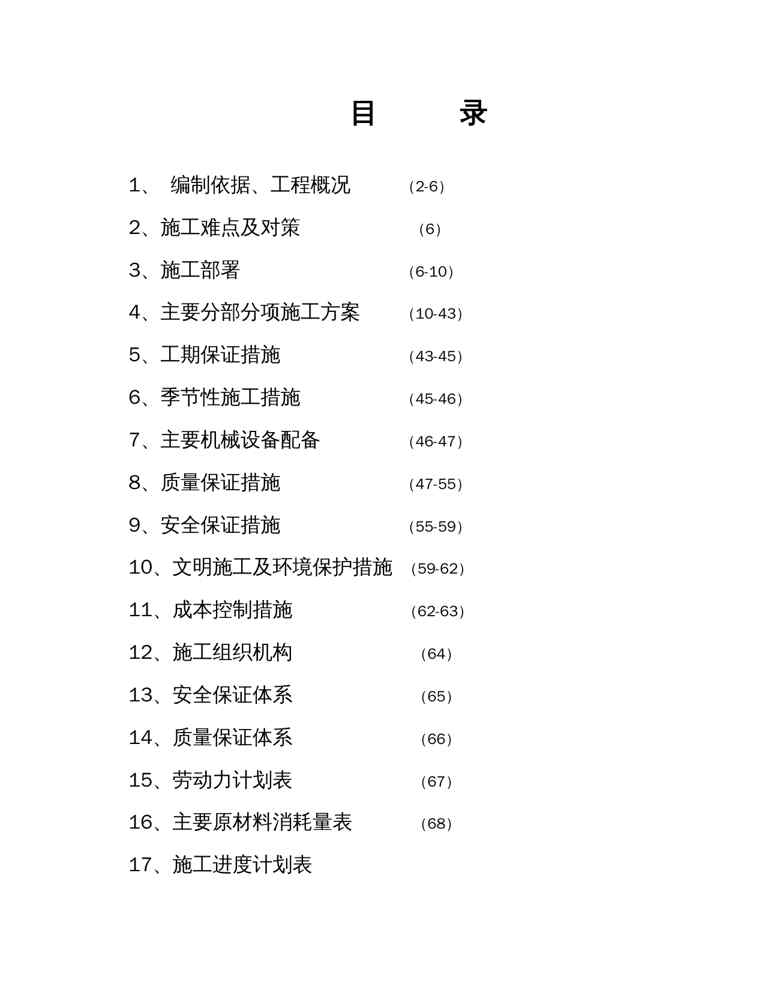 目　录

1、 编制依据、工程概况 （2-6）

2、施工难点及对策 （6）

3、施工部署 （6-10）

4、主要分部分项施工方案 （10-43）

5、工期保证措施 （43-45）

6、季节性施工措施 （45-46）

7、主要机械设备配备 （46-47）

8、质量保证措施 （47-55）

9、安全保证措施 （55-59）

10、文明施工及环境保护措施 （59-62）

11、成本控制措施 （62-63）

12、施工组织机构 （64）

13、安全保证体系 （65）

14、质量保证体系 （66）

15、劳动力计划表 （67）

16、主要原材料消耗量表 （68）

17、施工进度计划表